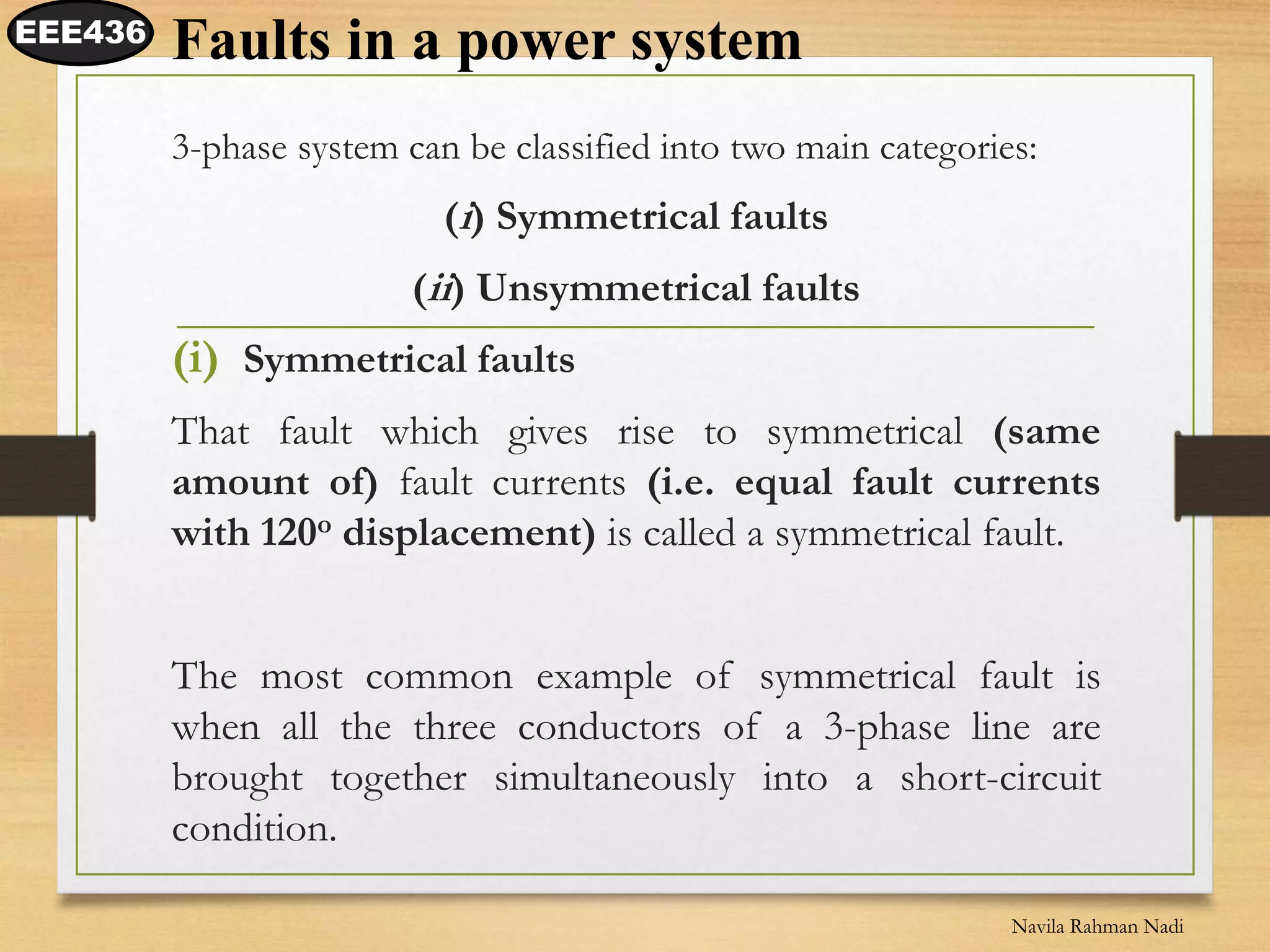 EEE436

Faults in a power system

3-phase system can be classified into two main categories:

(i) Symmetrical faults

(ii) Unsymmetrical faults

(i) Symmetrical faults

That fault which gives rise to symmetrical (same amount of) fault currents (i.e. equal fault currents with 120º displacement) is called a symmetrical fault.

The most common example of symmetrical fault is when all the three conductors of a 3-phase line are brought together simultaneously into a short-circuit condition.

Navila Rahman Nadi